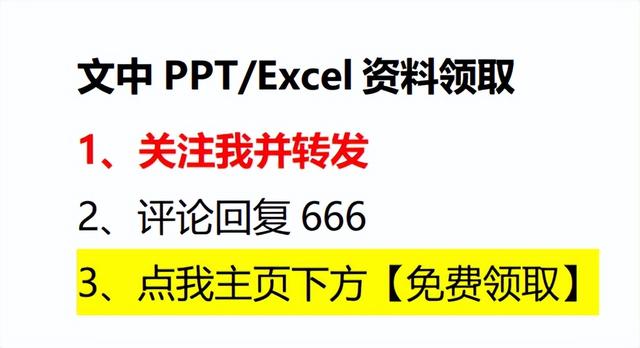 文中 PPT/Excel 资料领取

1、关注我并转发

2、评论回复 666

3、点我主页下方【免费领取】